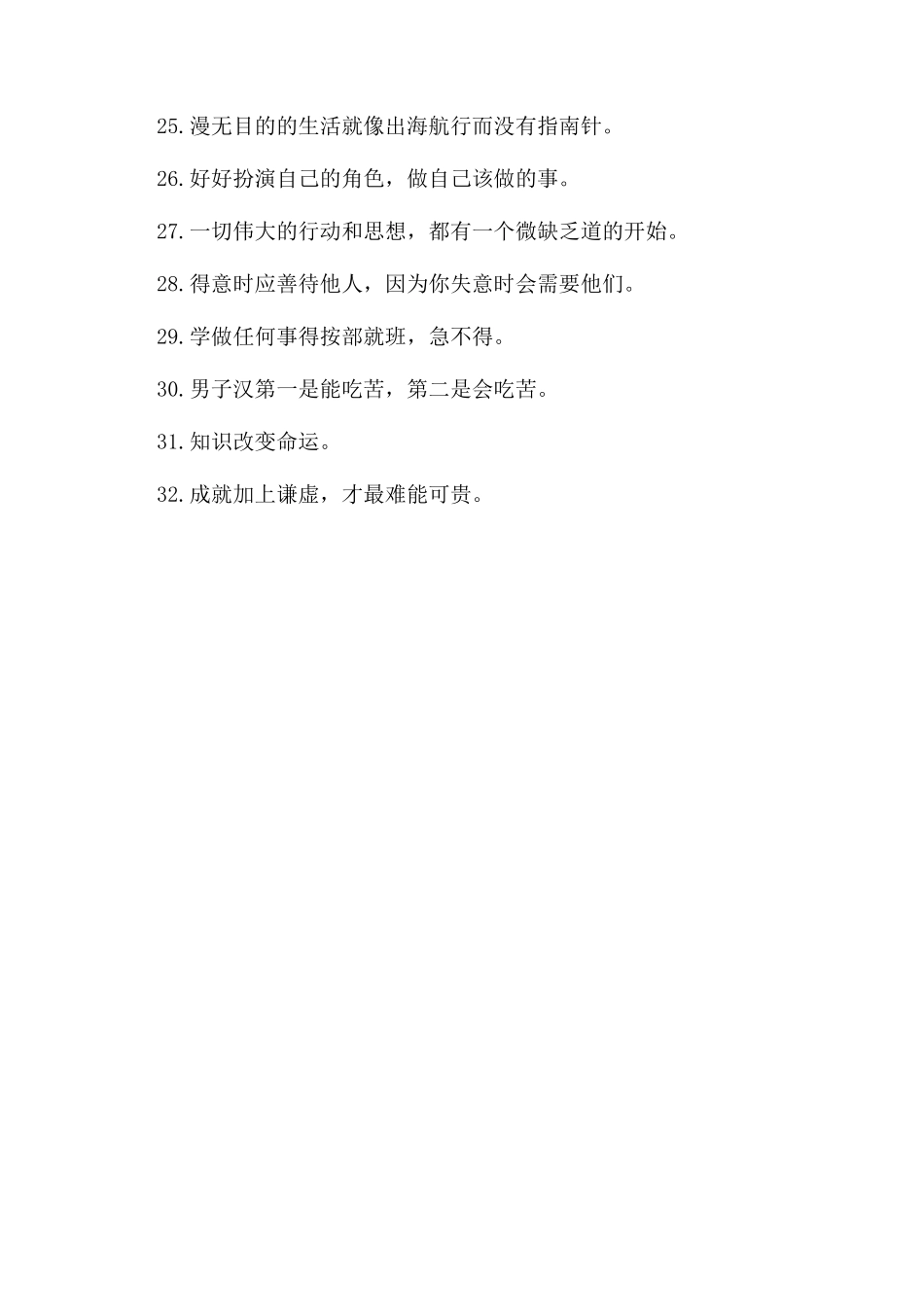 25.漫无目的的生活就像出海航行而没有指南针。

26.好好扮演自己的角色，做自己该做的事。

27.一切伟大的行动和思想，都有一个微缺乏道的开始。

28.得意时应善待他人，因为你失意时会需要他们。

29.学做任何事得按部就班，急不得。

30.男子汉第一是能吃苦，第二是会吃苦。

31.知识改变命运。

32.成就加上谦虚，才最难能可贵。